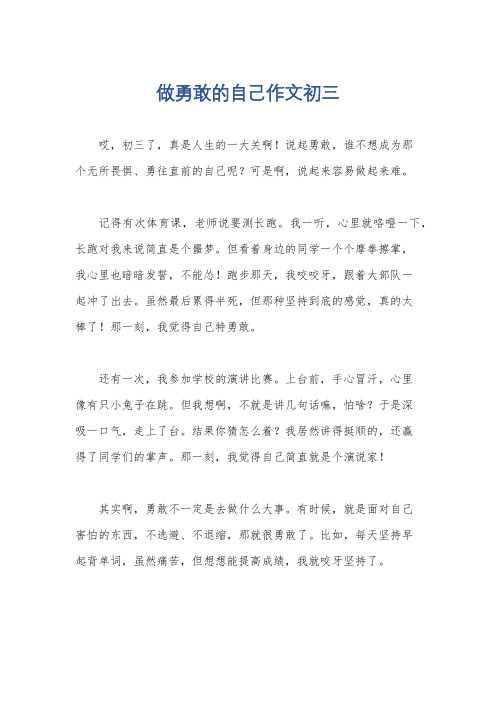 做勇敢的自己作文初三

哎，初三了，真是人生的一大关啊！说起勇敢，谁不想成为那个无所畏惧、勇往直前的自己呢？可是啊，说起来容易做起来难。

记得有次体育课，老师说要测长跑。我一听，心里就咯噔一下，长跑对我来说简直是个噩梦。但看着身边的同学一个个摩拳擦掌，我心里也暗暗发誓，不能怂！跑步那天，我咬咬牙，跟着大部队一起冲了出去。虽然最后累得半死，但那种坚持到底的感觉，真的太棒了！那一刻，我觉得自己特勇敢。

还有一次，我参加学校的演讲比赛。上台前，手心冒汗，心里像有只小兔子在跳。但我想啊，不就是讲几句话嘛，怕啥？于是深吸一口气，走上了台。结果你猜怎么着？我居然讲得挺顺的，还赢得了同学们的掌声。那一刻，我觉得自己简直就是个演说家！

其实啊，勇敢不一定是去做什么大事。有时候，就是面对自己害怕的东西，不逃避、不退缩，那就很勇敢了。比如，每天坚持早起背单词，虽然痛苦，但想想能提高成绩，我就咬牙坚持了。